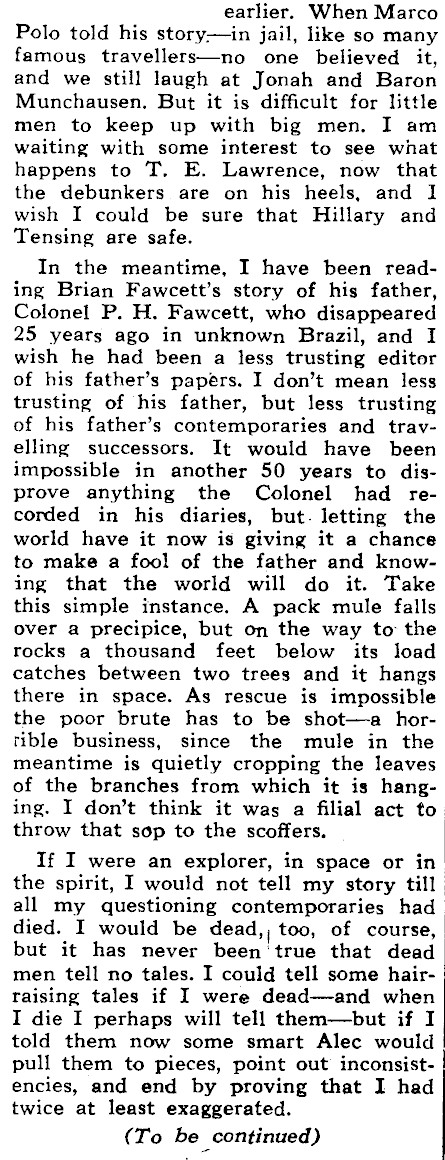 earlier. When Marco Polo told his story—in jail, like so many famous travellers—no one believed it, and we still laugh at Jonah and Baron Munchausen. But it is difficult for little men to keep up with big men. I am waiting with some interest to see what happens to T. E. Lawrence, now that the debunkers are on his heels, and I wish I could be sure that Hillary and Tensing are safe.

In the meantime, I have been reading Brian Fawcett's story of his father, Colonel P. H. Fawcett, who disappeared 25 years ago in unknown Brazil, and I wish he had been a less trusting editor of his father's papers. I don't mean less trusting of his father, but less trusting of his father's contemporaries and travelling successors. It would have been impossible in another 50 years to disprove anything the Colonel had recorded in his diaries, but letting the world have it now is giving it a chance to make a fool of the father and knowing that the world will do it. Take this simple instance. A pack mule falls over a precipice, but on the way to the rocks a thousand feet below its load catches between two trees and it hangs there in space. As rescue is impossible the poor brute has to be shot—a horrible business, since the mule in the meantime is quietly cropping the leaves of the branches from which it is hanging. I don't think it was a filial act to throw that sop to the scoffers.

If I were an explorer, in space or in the spirit, I would not tell my story till all my questioning contemporaries had died. I would be dead, too, of course, but it has never been true that dead men tell no tales. I could tell some hair-raising tales if I were dead—and when I die I perhaps will tell them—but if I told them now some smart Alec would pull them to pieces, point out inconsistencies, and end by proving that I had twice at least exaggerated.

(To be continued)